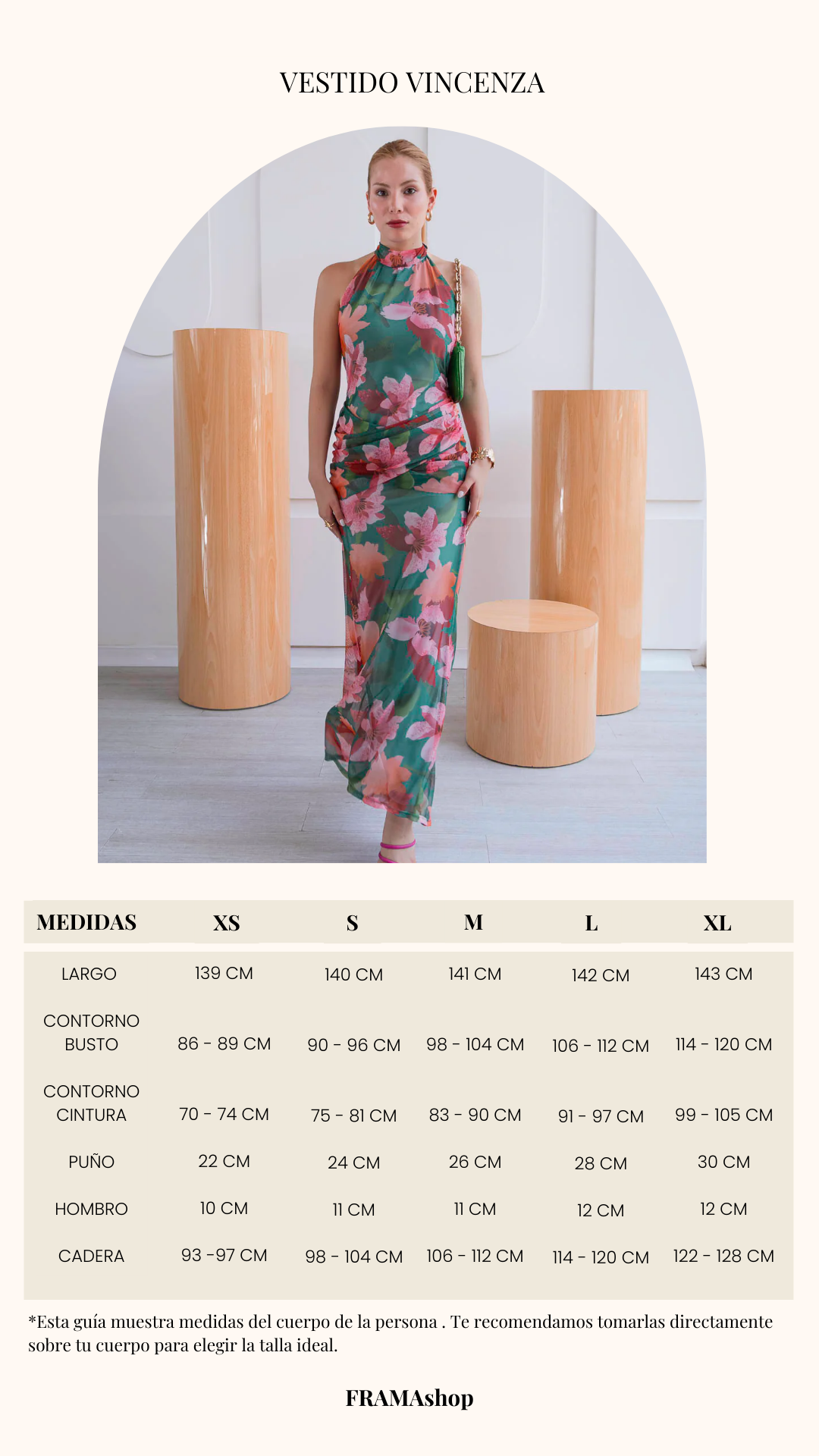 VESTIDO VINCENZA

| MEDIDAS | XS | S | M | L | XL |
|---|---|---|---|---|---|
| LARGO | 139 CM | 140 CM | 141 CM | 142 CM | 143 CM |
| CONTORNO BUSTO | 86 - 89 CM | 90 - 96 CM | 98 - 104 CM | 106 - 112 CM | 114 - 120 CM |
| CONTORNO CINTURA | 70 - 74 CM | 75 - 81 CM | 83 - 90 CM | 91 - 97 CM | 99 - 105 CM |
| PUÑO | 22 CM | 24 CM | 26 CM | 28 CM | 30 CM |
| HOMBRO | 10 CM | 11 CM | 11 CM | 12 CM | 12 CM |
| CADERA | 93 -97 CM | 98 - 104 CM | 106 - 112 CM | 114 - 120 CM | 122 - 128 CM |

*Esta guía muestra medidas del cuerpo de la persona . Te recomendamos tomarlas directamente sobre tu cuerpo para elegir la talla ideal.

FRAMAshop